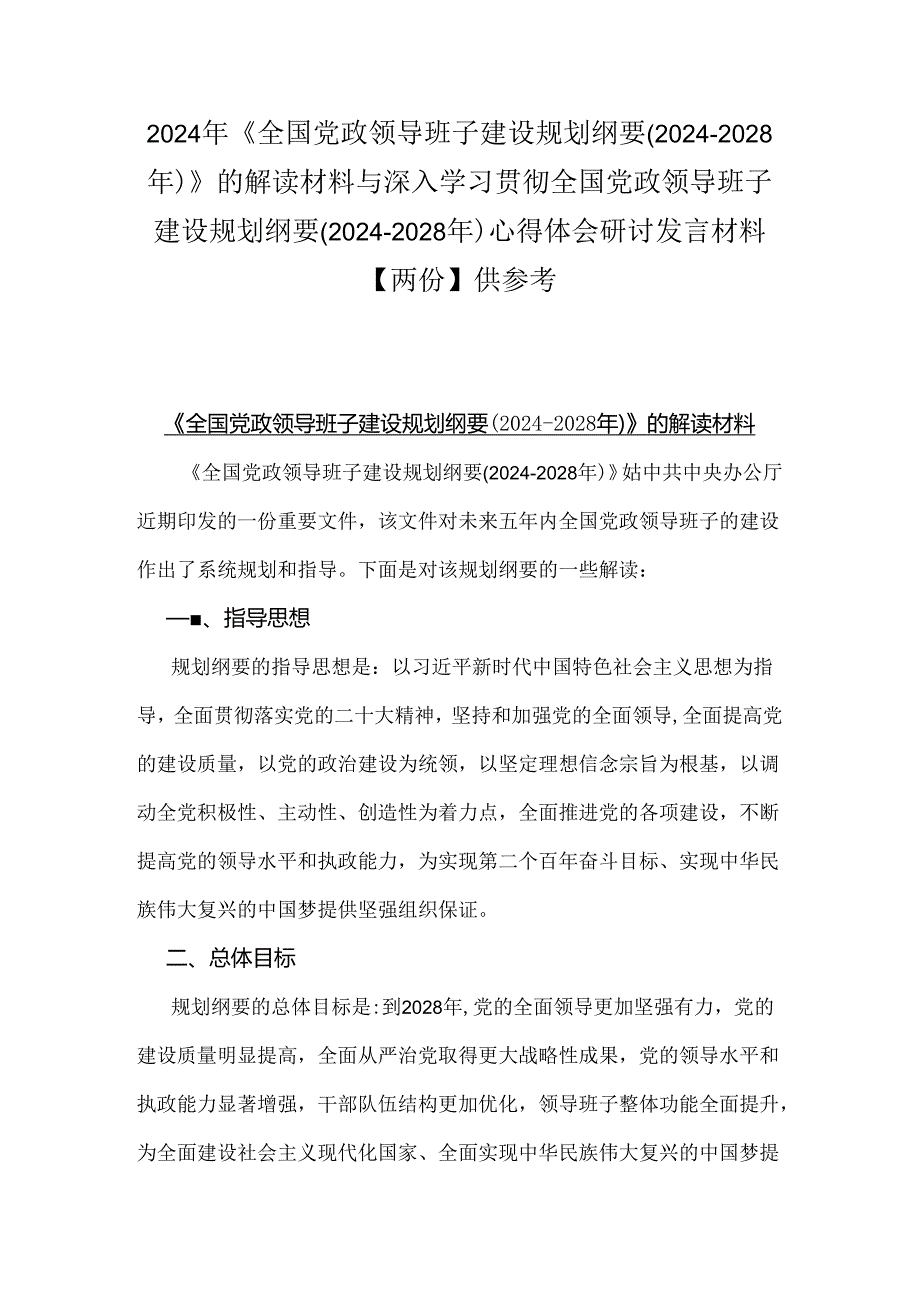 2024年《全国党政领导班子建设规划纲要(2024-2028年)》的解读材料与深入学习贯彻全国党政领导班子建设规划纲要(2024-2028年)心得体会研讨发言材料【两份】供参考

《全国党政领导班子建设规划纲要(2024-2028年)》的解读材料

《全国党政领导班子建设规划纲要(2024-2028年)》姑中共中央办公厅近期印发的一份重要文件，该文件对未来五年内全国党政领导班子的建设作出了系统规划和指导。下面是对该规划纲要的一些解读：

一■、指导思想

规划纲要的指导思想是：以习近平新时代中国特色社会主义思想为指导，全面贯彻落实党的二十大精神，坚持和加强党的全面领导,全面提高党的建设质量，以党的政治建设为统领，以坚定理想信念宗旨为根基，以调动全党积极性、主动性、创造性为着力点，全面推进党的各项建设，不断提高党的领导水平和执政能力，为实现第二个百年奋斗目标、实现中华民族伟大复兴的中国梦提供坚强组织保证。

二、总体目标

规划纲要的总体目标是:到2028年,党的全面领导更加坚强有力，党的建设质量明显提高，全面从严治党取得更大战略性成果，党的领导水平和执政能力显著增强，干部队伍结构更加优化，领导班子整体功能全面提升，为全面建设社会主义现代化国家、全面实现中华民族伟大复兴的中国梦提